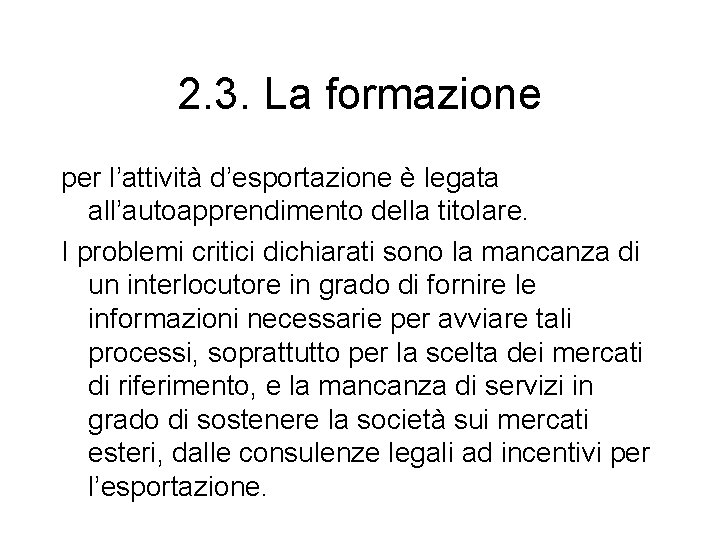 2.3. La formazione

per l’attività d’esportazione è legata all’autoapprendimento della titolare.

I problemi critici dichiarati sono la mancanza di un interlocutore in grado di fornire le informazioni necessarie per avviare tali processi, soprattutto per la scelta dei mercati di riferimento, e la mancanza di servizi in grado di sostenere la società sui mercati esteri, dalle consulenze legali ad incentivi per l’esportazione.